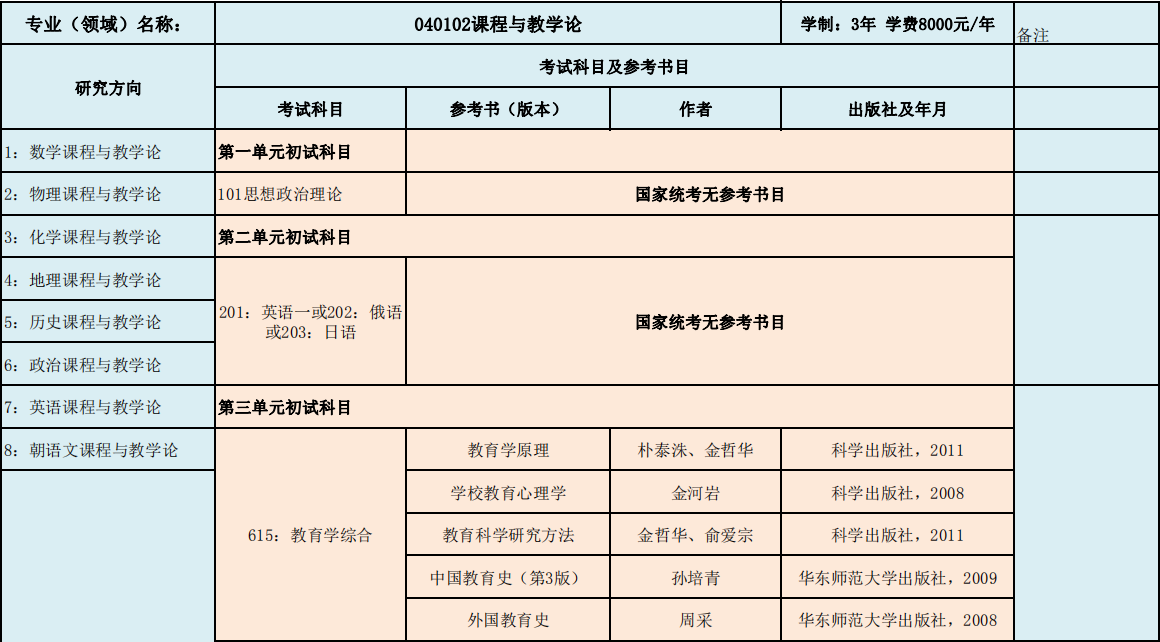 | 专业（领域）名称： | 040102课程与教学论 | | | 学制：3年 学费8000元/年 | 备注 |
|---|---|---|---|---|---|
| 研究方向 | 考试科目及参考书目 | | | | |
| | 考试科目 | 参考书（版本） | 作者 | 出版社及年月 | |
| 1：数学课程与教学论 | 第一单元初试科目 | | | | |
| 2：物理课程与教学论 | 101思想政治理论 | 国家统考无参考书目 | | | |
| 3：化学课程与教学论 | 第二单元初试科目 | | | | |
| 4：地理课程与教学论 | 201：英语一或202：俄语或203：日语 | 国家统考无参考书目 | | | |
| 5：历史课程与教学论 | | | | | |
| 6：政治课程与教学论 | | | | | |
| 7：英语课程与教学论 | 第三单元初试科目 | | | | |
| 8：朝语文课程与教学论 | 615：教育学综合 | 教育学原理 | 朴泰洙、金哲华 | 科学出版社，2011 | |
| | | 学校教育心理学 | 金河岩 | 科学出版社，2008 | |
| | | 教育科学研究方法 | 金哲华、俞爱宗 | 科学出版社，2011 | |
| | | 中国教育史（第3版） | 孙培青 | 华东师范大学出版社，2009 | |
| | | 外国教育史 | 周采 | 华东师范大学出版社，2008 | |